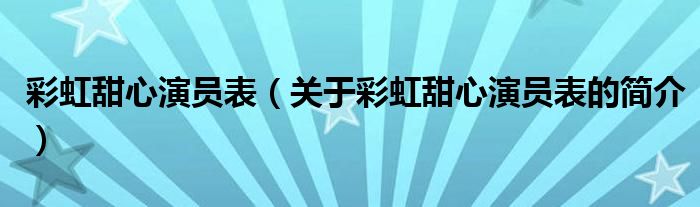 彩虹甜心演员表（关于彩虹甜心演员表的简介）